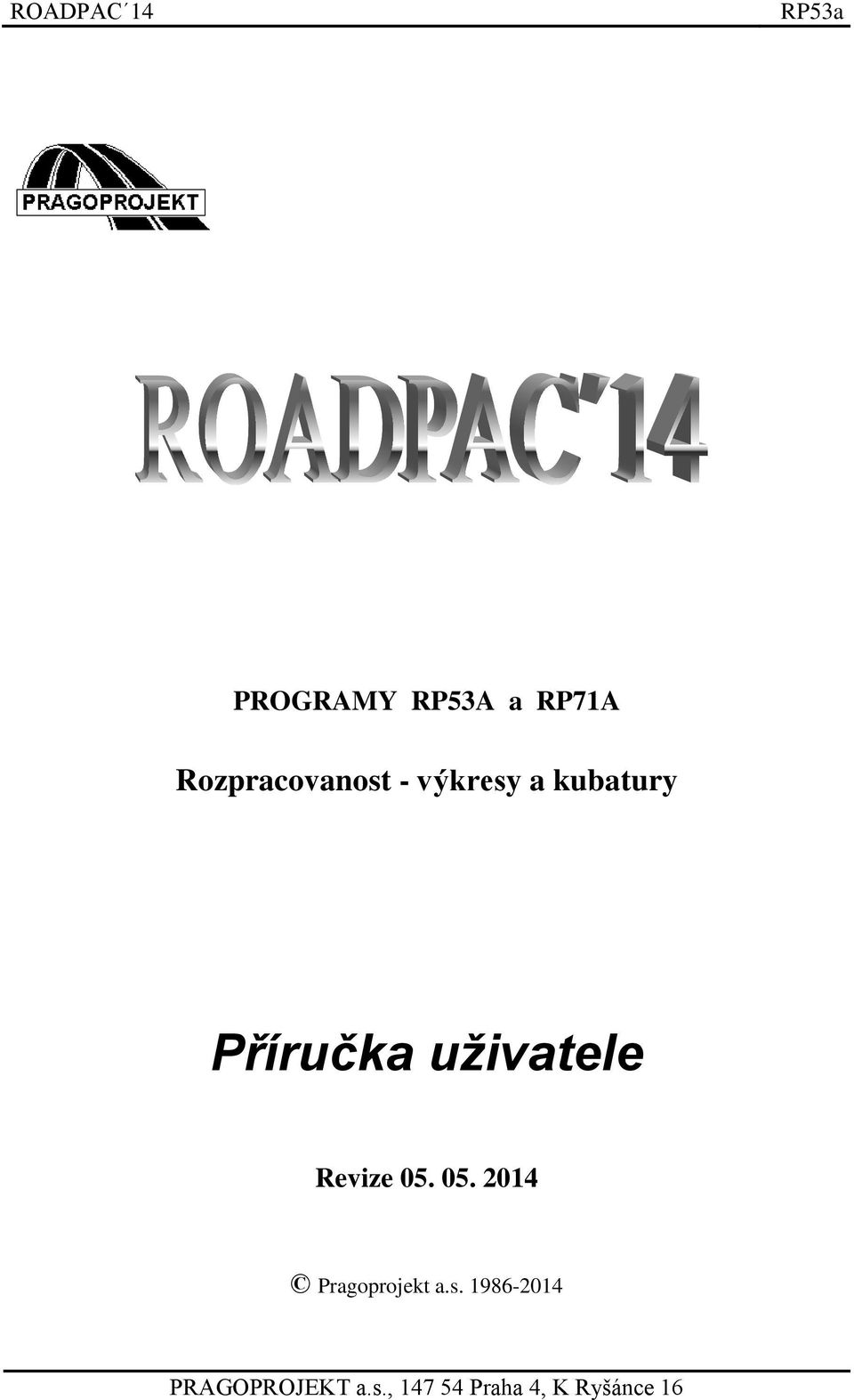 ROADPAC´14 RP53a

PRAGOPROJEKT

ROADPAC'14

PROGRAMY RP53A a RP71A

Rozpracovanost - výkresy a kubatury

Příručka uživatele

Revize 05. 05. 2014

© Pragoprojekt a.s. 1986-2014

PRAGOPROJEKT a.s., 147 54 Praha 4, K Ryšánce 16